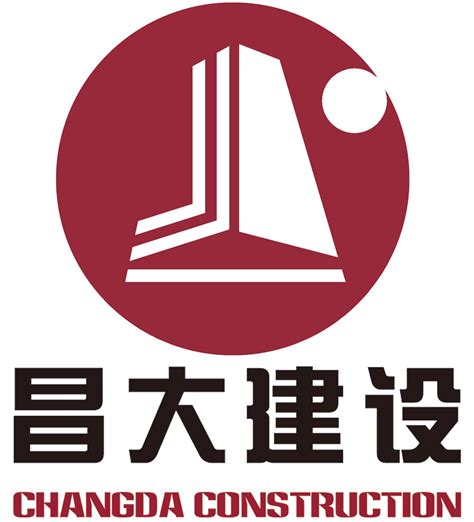 昌大建设
CHANGDA CONSTRUCTION